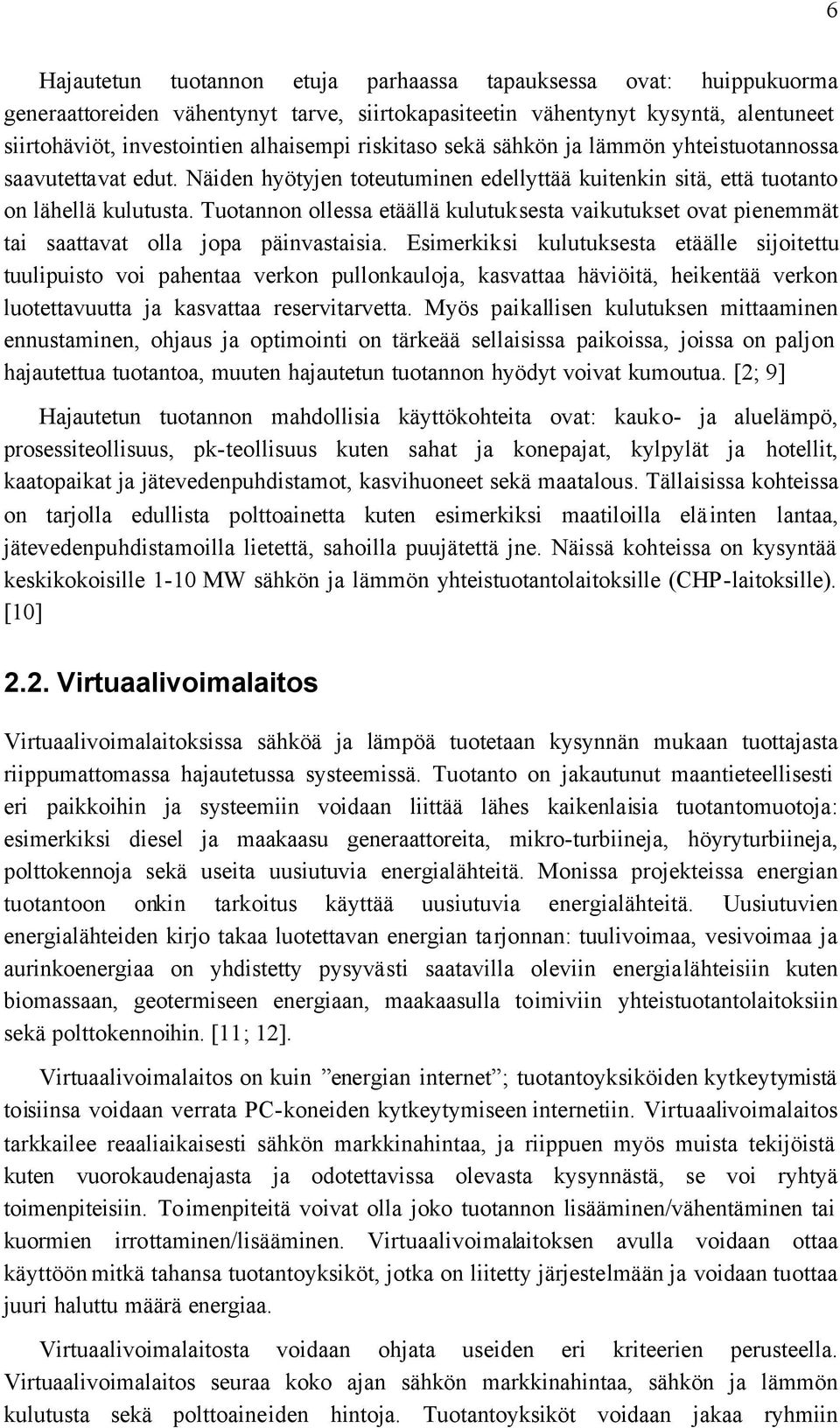 6

Hajautetun tuotannon etuja parhaassa tapauksessa ovat: huippukuorma generaattoreiden vähentynyt tarve, siirtokapasiteetin vähentynyt kysyntä, alentuneet siirtohäviöt, investointien alhaisempi riskitaso sekä sähkön ja lämmön yhteistuotannossa saavutettavat edut. Näiden hyötyjen toteutuminen edellyttää kuitenkin sitä, että tuotanto on lähellä kulutusta. Tuotannon ollessa etäällä kulutuksesta vaikutukset ovat pienemmät tai saattavat olla jopa päinvastaisia. Esimerkiksi kulutuksesta etäälle sijoitettu tuulipuisto voi pahentaa verkon pullonkauloja, kasvattaa häviöitä, heikentää verkon luotettavuutta ja kasvattaa reservitarvetta. Myös paikallisen kulutuksen mittaaminen ennustaminen, ohjaus ja optimointi on tärkeää sellaisissa paikoissa, joissa on paljon hajautettua tuotantoa, muuten hajautetun tuotannon hyödyt voivat kumoutua. [2; 9]

Hajautetun tuotannon mahdollisia käyttökohteita ovat: kauko- ja aluelämpö, prosessiteollisuus, pk-teollisuus kuten sahat ja konepajat, kylpylät ja hotellit, kaatopaikat ja jätevedenpuhdistamot, kasvihuoneet sekä maatalous. Tällaisissa kohteissa on tarjolla edullista polttoainetta kuten esimerkiksi maatiloilla eläinten lantaa, jätevedenpuhdistamoilla lietettä, sahoilla puujätettä jne. Näissä kohteissa on kysyntää keskikokoisille 1-10 MW sähkön ja lämmön yhteistuotantolaitoksille (CHP-laitoksille). [10]

2.2. Virtuaalivoimalaitos

Virtuaalivoimalaitoksissa sähköä ja lämpöä tuotetaan kysynnän mukaan tuottajasta riippumattomassa hajautetussa systeemissä. Tuotanto on jakautunut maantieteellisesti eri paikkoihin ja systeemiin voidaan liittää lähes kaikenlaisia tuotantomuotoja: esimerkiksi diesel ja maakaasu generaattoreita, mikro-turbiineja, höyryturbiineja, polttokennoja sekä useita uusiutuvia energialähteitä. Monissa projekteissa energian tuotantoon onkin tarkoitus käyttää uusiutuvia energialähteitä. Uusiutuvien energialähteiden kirjo takaa luotettavan energian tarjonnan: tuulivoimaa, vesivoimaa ja aurinkoenergiaa on yhdistetty pysyvästi saatavilla oleviin energialähteisiin kuten biomassaan, geotermiseen energiaan, maakaasulla toimiviin yhteistuotantolaitoksiin sekä polttokennoihin. [11; 12].

Virtuaalivoimalaitos on kuin ”energian internet”; tuotantoyksiköiden kytkeytymistä toisiinsa voidaan verrata PC-koneiden kytkeytymiseen internetiin. Virtuaalivoimalaitos tarkkailee reaaliaikaisesti sähkön markkinahintaa, ja riippuen myös muista tekijöistä kuten vuorokaudenajasta ja odotettavissa olevasta kysynnästä, se voi ryhtyä toimenpiteisiin. Toimenpiteitä voivat olla joko tuotannon lisääminen/vähentäminen tai kuormien irrottaminen/lisääminen. Virtuaalivoimalaitoksen avulla voidaan ottaa käyttöön mitkä tahansa tuotantoyksiköt, jotka on liitetty järjestelmään ja voidaan tuottaa juuri haluttu määrä energiaa.

Virtuaalivoimalaitosta voidaan ohjata useiden eri kriteerien perusteella. Virtuaalivoimalaitos seuraa koko ajan sähkön markkinahintaa, sähkön ja lämmön kulutusta sekä polttoaineiden hintoja. Tuotantoyksiköt voidaan jakaa ryhmiin